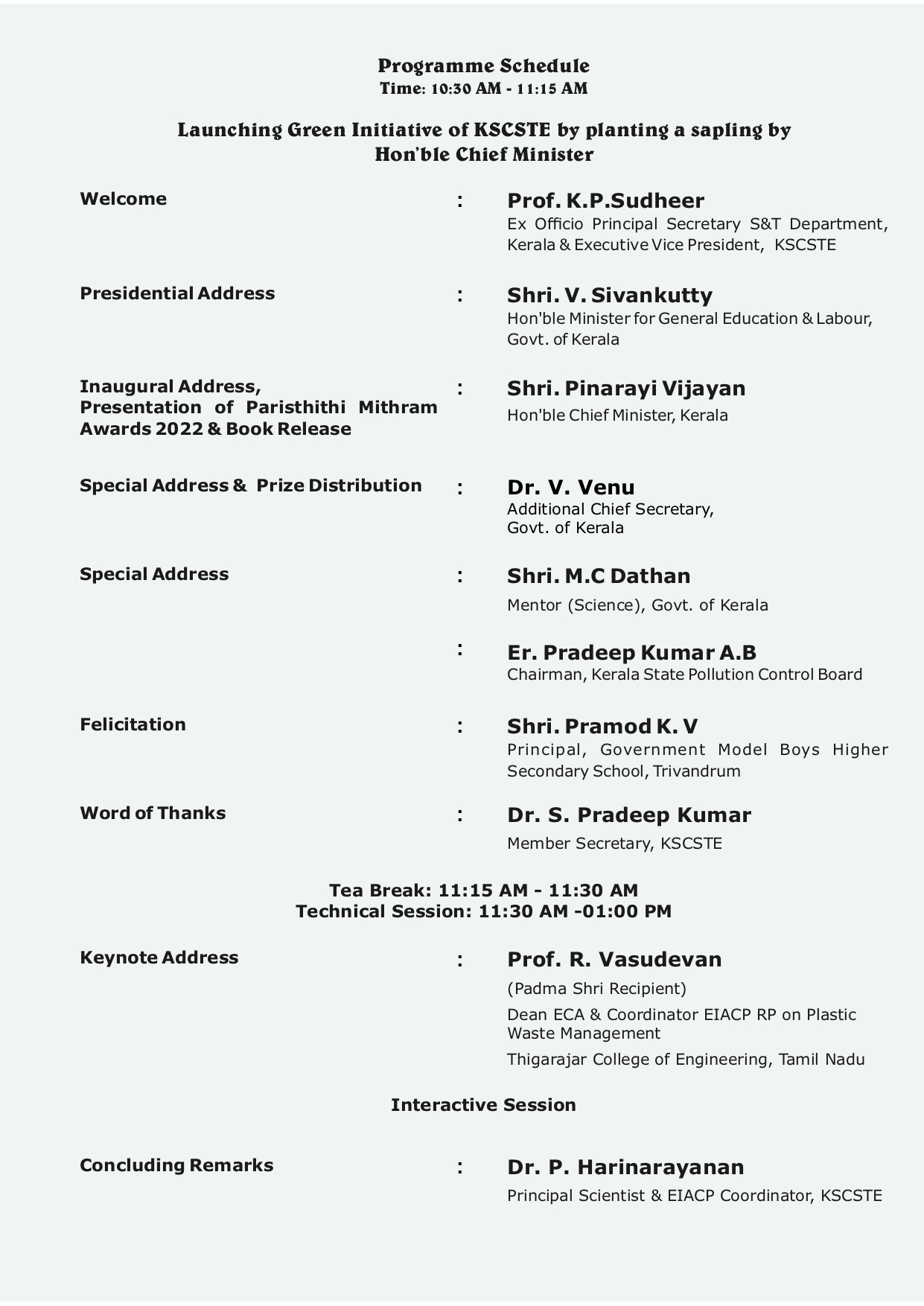 Programme Schedule
Time: 10:30 AM - 11:15 AM

Launching Green Initiative of KSCSTE by planting a sapling by Hon'ble Chief Minister

Welcome : Prof. K.P.Sudheer
Ex Officio Principal Secretary S&T Department, Kerala & Executive Vice President, KSCSTE

Presidential Address : Shri. V. Sivankutty
Hon'ble Minister for General Education & Labour, Govt. of Kerala

Inaugural Address, Presentation of Paristhithi Mithram Awards 2022 & Book Release : Shri. Pinarayi Vijayan
Hon'ble Chief Minister, Kerala

Special Address & Prize Distribution : Dr. V. Venu
Additional Chief Secretary, Govt. of Kerala

Special Address : Shri. M.C Dathan
Mentor (Science), Govt. of Kerala

: Er. Pradeep Kumar A.B
Chairman, Kerala State Pollution Control Board

Felicitation : Shri. Pramod K. V
Principal, Government Model Boys Higher Secondary School, Trivandrum

Word of Thanks : Dr. S. Pradeep Kumar
Member Secretary, KSCSTE

Tea Break: 11:15 AM - 11:30 AM
Technical Session: 11:30 AM -01:00 PM

Keynote Address : Prof. R. Vasudevan
(Padma Shri Recipient)
Dean ECA & Coordinator EIACP RP on Plastic Waste Management
Thigarajar College of Engineering, Tamil Nadu

Interactive Session

Concluding Remarks : Dr. P. Harinarayanan
Principal Scientist & EIACP Coordinator, KSCSTE